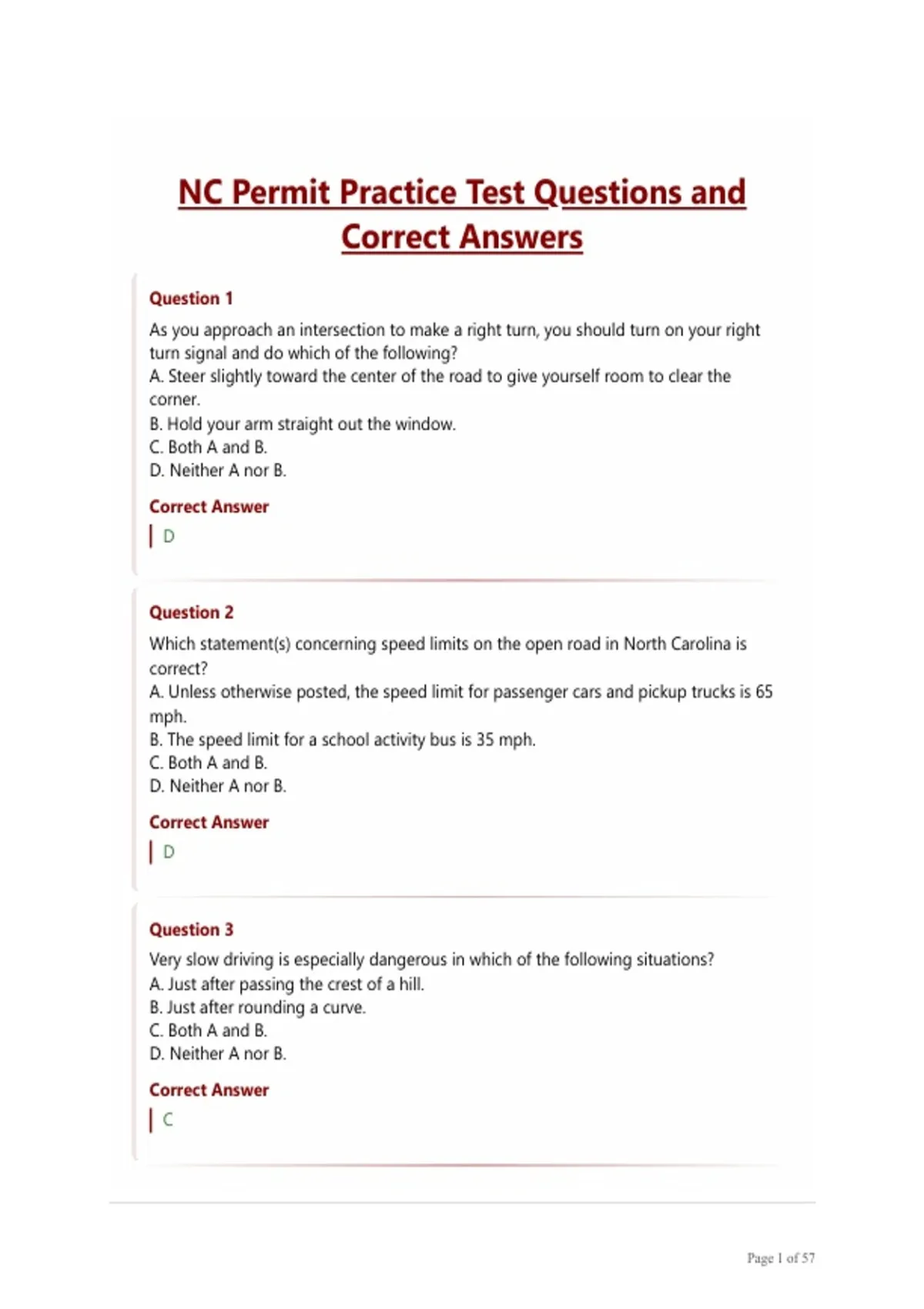 NC Permit Practice Test Questions and Correct Answers

Question 1

As you approach an intersection to make a right turn, you should turn on your right turn signal and do which of the following?
A. Steer slightly toward the center of the road to give yourself room to clear the corner.
B. Hold your arm straight out the window.
C. Both A and B.
D. Neither A nor B.

Correct Answer

D

Question 2

Which statement(s) concerning speed limits on the open road in North Carolina is correct?
A. Unless otherwise posted, the speed limit for passenger cars and pickup trucks is 65 mph.
B. The speed limit for a school activity bus is 35 mph.
C. Both A and B.
D. Neither A nor B.

Correct Answer

D

Question 3

Very slow driving is especially dangerous in which of the following situations?
A. Just after passing the crest of a hill.
B. Just after rounding a curve.
C. Both A and B.
D. Neither A nor B.

Correct Answer

C

Page 1 of 57